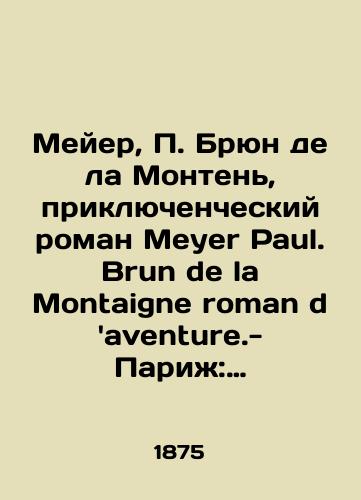 Мейер, П. Брюн де ла Монтень, приключенческий роман Meyer Paul. Brun de la Montaigne roman d 'aventure.- Париж:...

1875